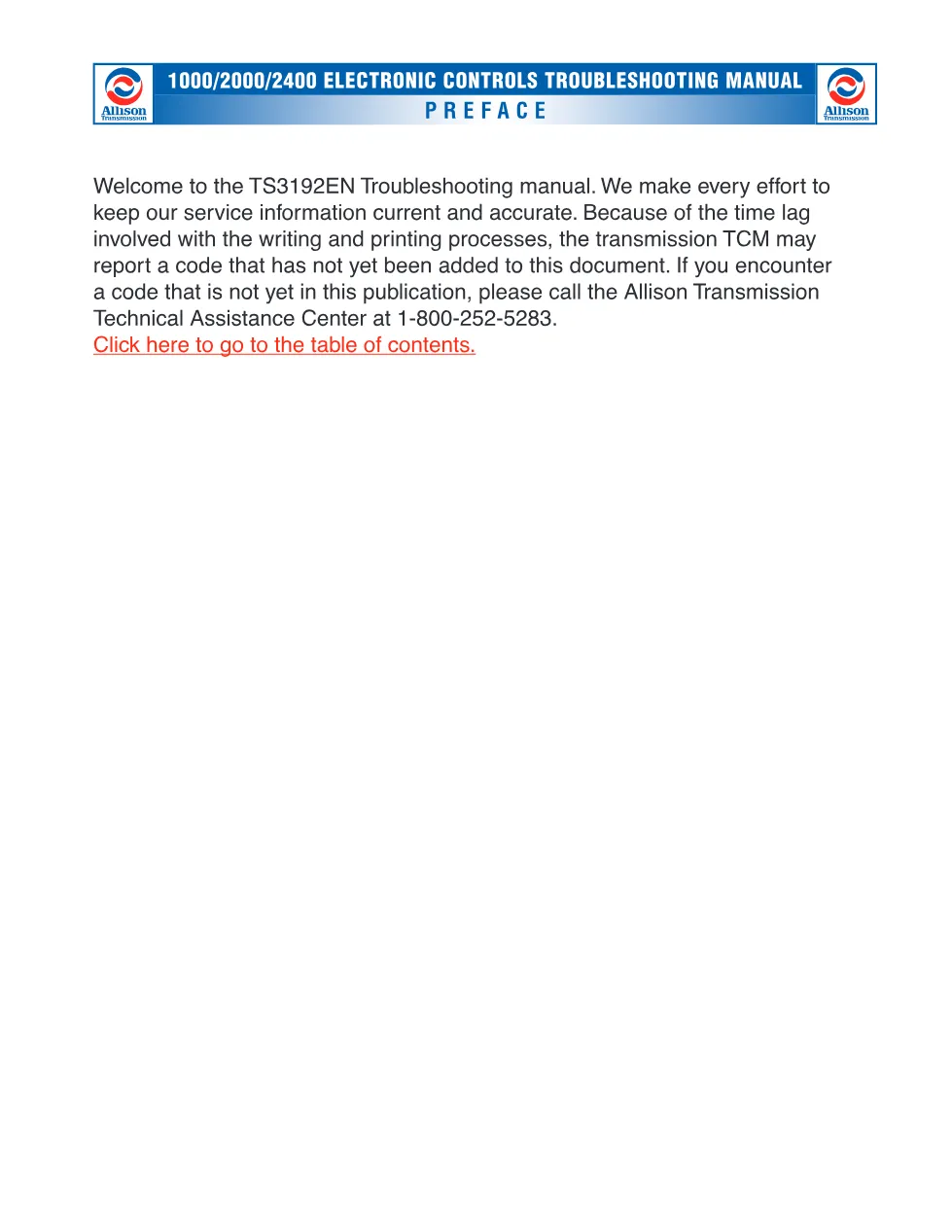 Allison Transmission

1000/2000/2400 ELECTRONIC CONTROLS TROUBLESHOOTING MANUAL
PREFACE

Allison Transmission

Welcome to the TS3192EN Troubleshooting manual. We make every effort to keep our service information current and accurate. Because of the time lag involved with the writing and printing processes, the transmission TCM may report a code that has not yet been added to this document. If you encounter a code that is not yet in this publication, please call the Allison Transmission Technical Assistance Center at 1-800-252-5283.
Click here to go to the table of contents.